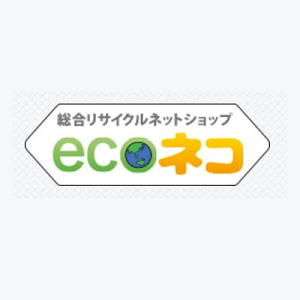 総合リサイクルネットショップ
ecoネコ